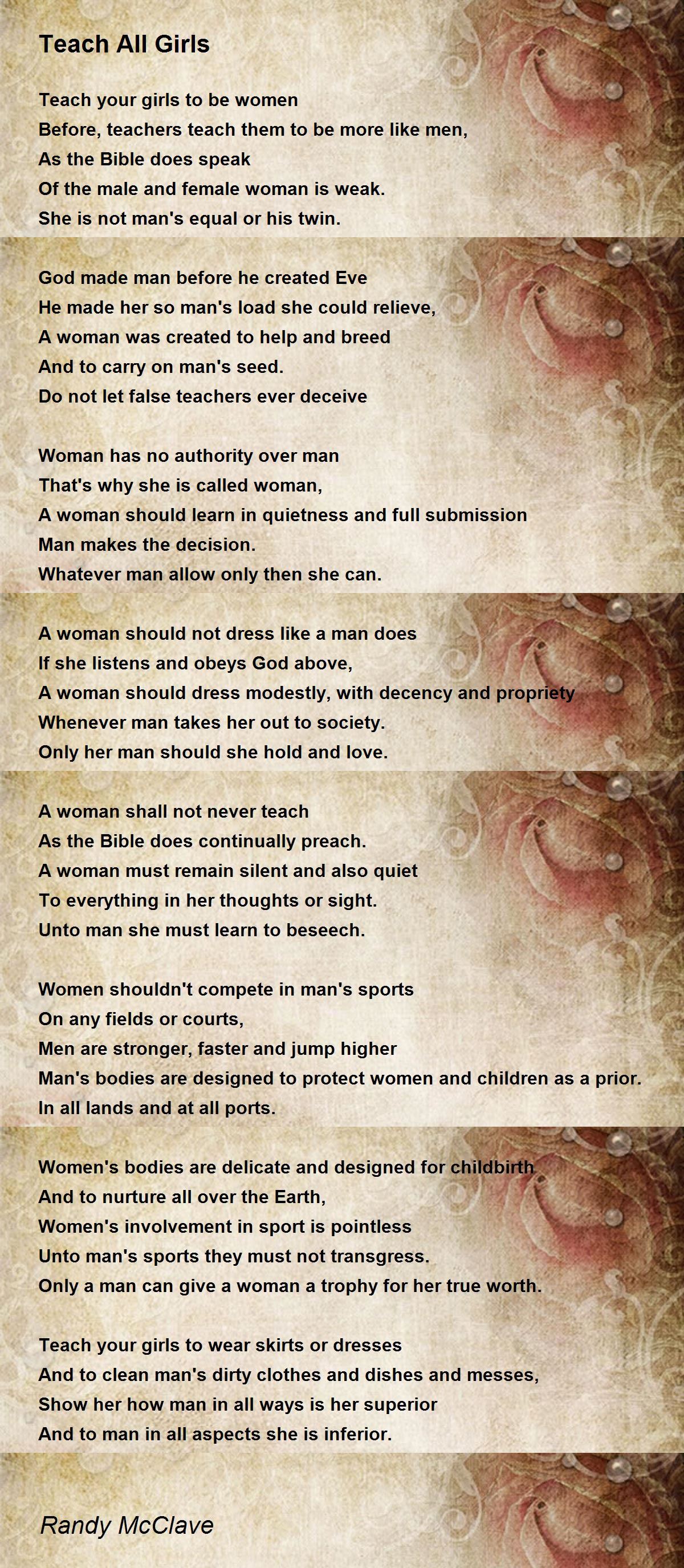 Teach All Girls

Teach your girls to be women
Before, teachers teach them to be more like men,
As the Bible does speak
Of the male and female woman is weak.
She is not man's equal or his twin.

God made man before he created Eve
He made her so man's load she could relieve,
A woman was created to help and breed
And to carry on man's seed.
Do not let false teachers ever deceive

Woman has no authority over man
That's why she is called woman,
A woman should learn in quietness and full submission
Man makes the decision.
Whatever man allow only then she can.

A woman should not dress like a man does
If she listens and obeys God above,
A woman should dress modestly, with decency and propriety
Whenever man takes her out to society.
Only her man should she hold and love.

A woman shall not never teach
As the Bible does continually preach.
A woman must remain silent and also quiet
To everything in her thoughts or sight.
Unto man she must learn to beseech.

Women shouldn't compete in man's sports
On any fields or courts,
Men are stronger, faster and jump higher
Man's bodies are designed to protect women and children as a prior.
In all lands and at all ports.

Women's bodies are delicate and designed for childbirth
And to nurture all over the Earth,
Women's involvement in sport is pointless
Unto man's sports they must not transgress.
Only a man can give a woman a trophy for her true worth.

Teach your girls to wear skirts or dresses
And to clean man's dirty clothes and dishes and messes,
Show her how man in all ways is her superior
And to man in all aspects she is inferior.

Randy McClave